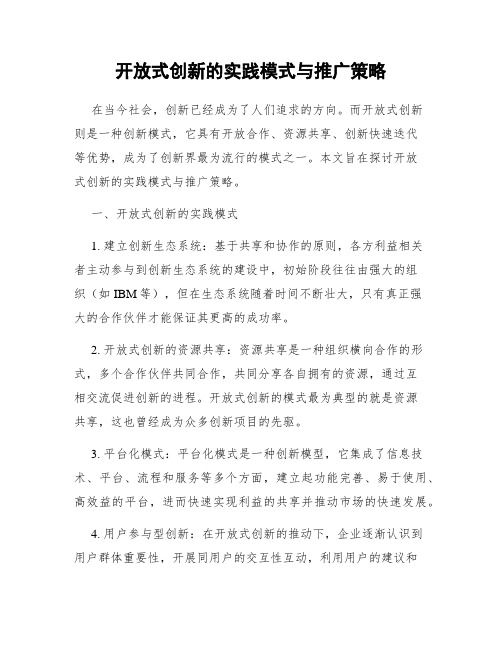 开放式创新的实践模式与推广策略

在当今社会，创新已经成为了人们追求的方向。而开放式创新则是一种创新模式，它具有开放合作、资源共享、创新快速迭代等优势，成为了创新界最为流行的模式之一。本文旨在探讨开放式创新的实践模式与推广策略。

一、开放式创新的实践模式

1. 建立创新生态系统：基于共享和协作的原则，各方利益相关者主动参与到创新生态系统的建设中，初始阶段往往由强大的组织（如 IBM 等），但在生态系统随着时间不断壮大，只有真正强大的合作伙伴才能保证其更高的成功率。

2. 开放式创新的资源共享：资源共享是一种组织横向合作的形式，多个合作伙伴共同合作，共同分享各自拥有的资源，通过互相交流促进创新的进程。开放式创新的模式最为典型的就是资源共享，这也曾经成为众多创新项目的先驱。

3. 平台化模式：平台化模式是一种创新模型，它集成了信息技术、平台、流程和服务等多个方面，建立起功能完善、易于使用、高效益的平台，进而快速实现利益的共享并推动市场的快速发展。

4. 用户参与型创新：在开放式创新的推动下，企业逐渐认识到用户群体重要性，开展同用户的交互性互动，利用用户的建议和